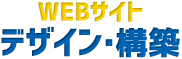 WEBサイト
デザイン・構築